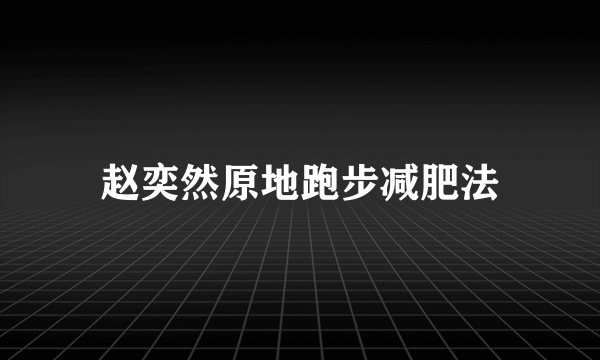 赵奕然原地跑步减肥法